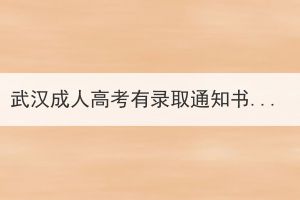 武汉成人高考有录取通知书...